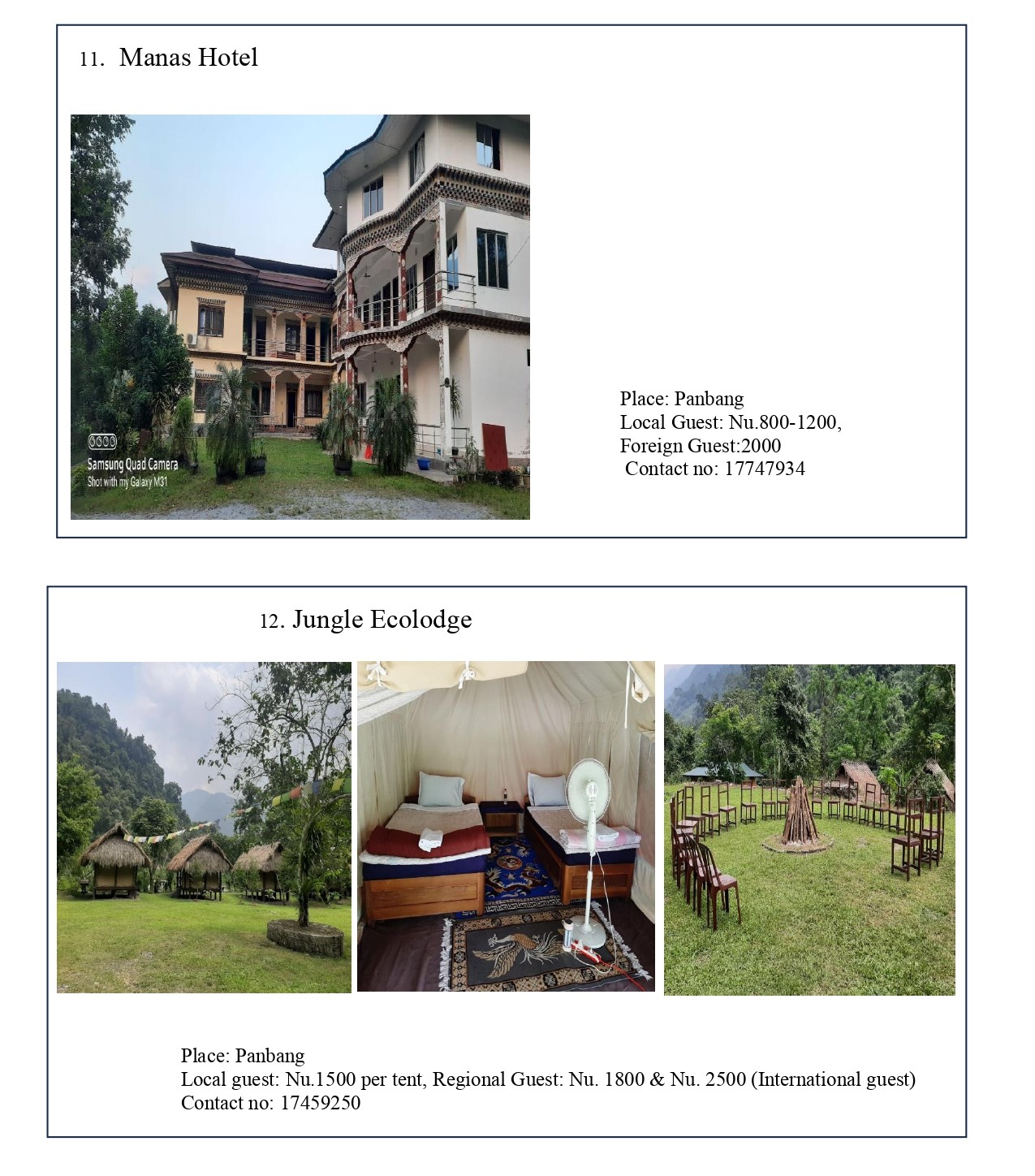 11. Manas Hotel

Samsung Quad Camera
Shot with my Galaxy M31

Place: Panbang
Local Guest: Nu.800-1200,
Foreign Guest:2000
Contact no: 17747934

12. Jungle Ecolodge

Place: Panbang
Local guest: Nu.1500 per tent, Regional Guest: Nu. 1800 & Nu. 2500 (International guest)
Contact no: 17459250